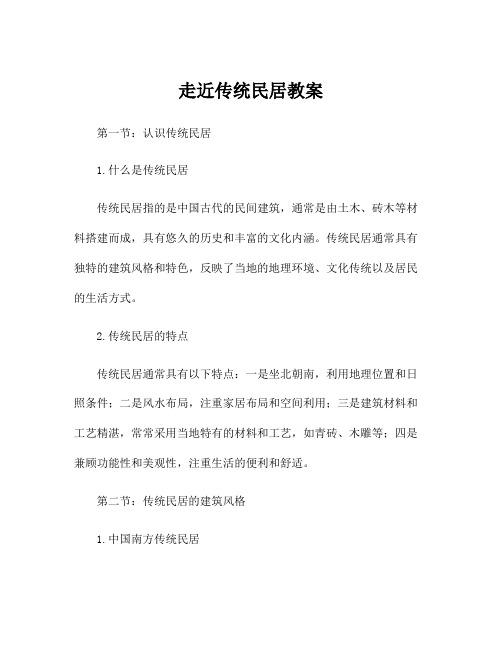 走近传统民居教案

第一节：认识传统民居

1.什么是传统民居

传统民居指的是中国古代的民间建筑，通常是由土木、砖木等材料搭建而成，具有悠久的历史和丰富的文化内涵。传统民居通常具有独特的建筑风格和特色，反映了当地的地理环境、文化传统以及居民的生活方式。

2.传统民居的特点

传统民居通常具有以下特点：一是坐北朝南，利用地理位置和日照条件；二是风水布局，注重家居布局和空间利用；三是建筑材料和工艺精湛，常常采用当地特有的材料和工艺，如青砖、木雕等；四是兼顾功能性和美观性，注重生活的便利和舒适。

第二节：传统民居的建筑风格

1.中国南方传统民居